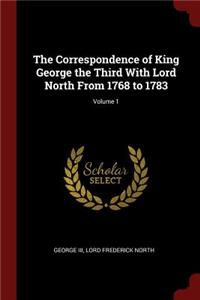 The Correspondence of King George the Third With Lord North From 1768 to 1783

Volume 1

Scholar SELECT

GEORGE III, LORD FREDERICK NORTH